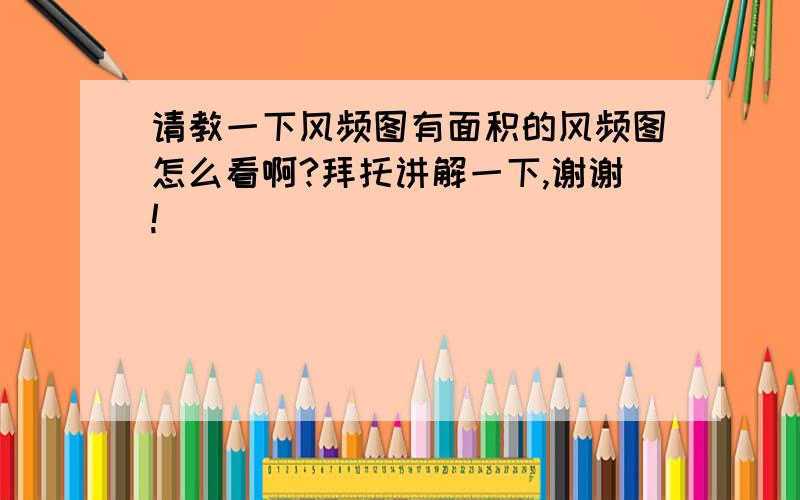 请教一下风频图有面积的风频图怎么看啊?拜托讲解一下,谢谢!